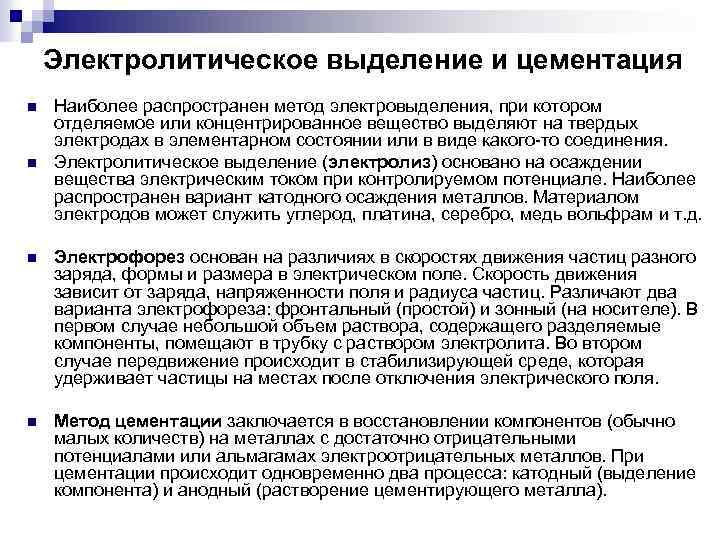 Электролитическое выделение и цементация

Наиболее распространен метод электровыделения, при котором отделяемое или концентрированное вещество выделяют на твердых электродах в элементарном состоянии или в виде какого-то соединения.

Электролитическое выделение (электролиз) основано на осаждении вещества электрическим током при контролируемом потенциале. Наиболее распространен вариант катодного осаждения металлов. Материалом электродов может служить углерод, платина, серебро, медь вольфрам и т.д.

Электрофорез основан на различиях в скоростях движения частиц разного заряда, формы и размера в электрическом поле. Скорость движения зависит от заряда, напряженности поля и радиуса частиц. Различают два варианта электрофореза: фронтальный (простой) и зонный (на носителе). В первом случае небольшой объем раствора, содержащего разделяемые компоненты, помещают в трубку с раствором электролита. Во втором случае передвижение происходит в стабилизирующей среде, которая удерживает частицы на местах после отключения электрического поля.

Метод цементации заключается в восстановлении компонентов (обычно малых количеств) на металлах с достаточно отрицательными потенциалами или альмагамах электроотрицательных металлов. При цементации происходит одновременно два процесса: катодный (выделение компонента) и анодный (растворение цементирующего металла).